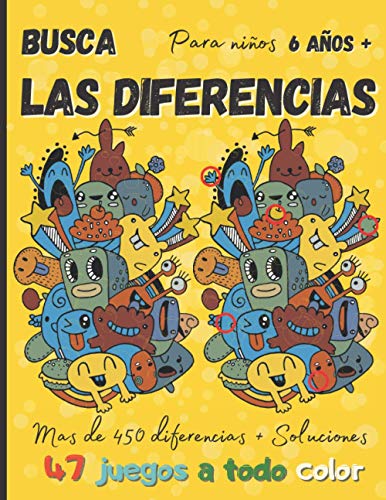 BUSCA Para niños 6 AÑOS +

LAS DIFERENCIAS

Mas de 450 diferencias + Soluciones

47 juegos a todo color